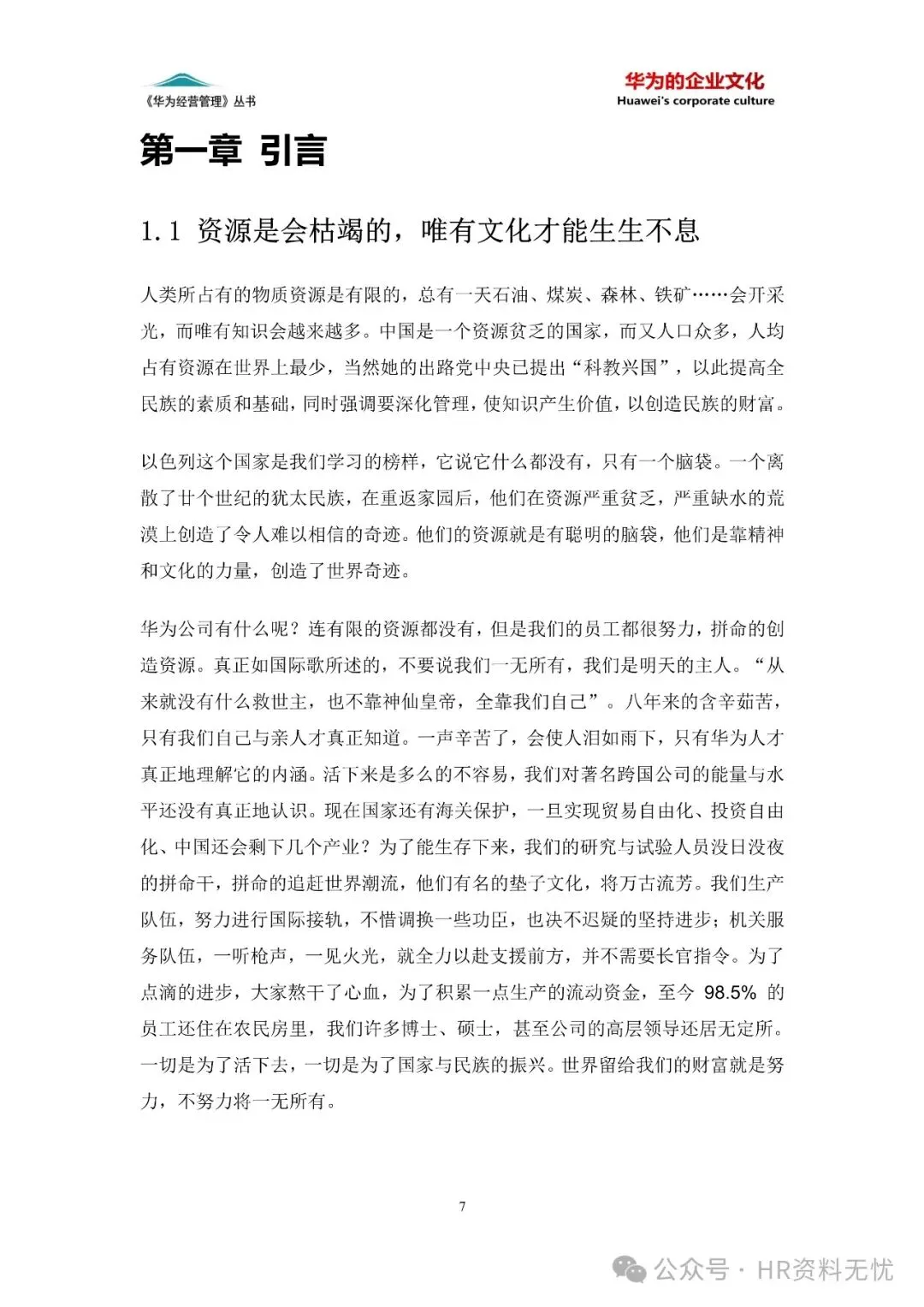 《华为经营管理》丛书

华为的企业文化
Huawei's corporate culture

第一章 引言

1.1 资源是会枯竭的，唯有文化才能生生不息

人类所占有的物质资源是有限的，总有一天石油、煤炭、森林、铁矿……会开采光，而唯有知识会越来越多。中国是一个资源贫乏的国家，而又人口众多，人均占有资源在世界上最少，当然她的出路党中央已提出“科教兴国”，以此提高全民族的素质和基础，同时强调要深化管理，使知识产生价值，以创造民族的财富。

以色列这个国家是我们学习的榜样，它说它什么都没有，只有一个脑袋。一个离散了廿个世纪的犹太民族，在重返家园后，他们在资源严重贫乏，严重缺水的荒漠上创造了令人难以相信的奇迹。他们的资源就是有聪明的脑袋，他们是靠精神和文化的力量，创造了世界奇迹。

华为公司有什么呢？连有限的资源都没有，但是我们的员工都很努力，拼命的创造资源。真正如国际歌所述的，不要说我们一无所有，我们是明天的主人。“从来就没有什么救世主，也不靠神仙皇帝，全靠我们自己”。八年来的含辛茹苦，只有我们自己与亲人才真正知道。一声辛苦了，会使人泪如雨下，只有华为人才真正地理解它的内涵。活下来是多么的不容易，我们对著名跨国公司的能量与水平还没有真正地认识。现在国家还有海关保护，一旦实现贸易自由化、投资自由化、中国还会剩下几个产业？为了能生存下来，我们的研究与试验人员没日没夜的拼命干，拼命的追赶世界潮流，他们有名的垫子文化，将万古流芳。我们生产队伍，努力进行国际接轨，不惜调换一些功臣，也决不迟疑的坚持进步；机关服务队伍，一听枪声，一见火光，就全力以赴支援前方，并不需要长官指令。为了点滴的进步，大家熬干了心血，为了积累一点生产的流动资金，至今 98.5% 的员工还住在农民房里，我们许多博士、硕士，甚至公司的高层领导还居无定所。一切是为了活下去，一切是为了国家与民族的振兴。世界留给我们的财富就是努力，不努力将一无所有。

7

公众号 · HR资料无忧